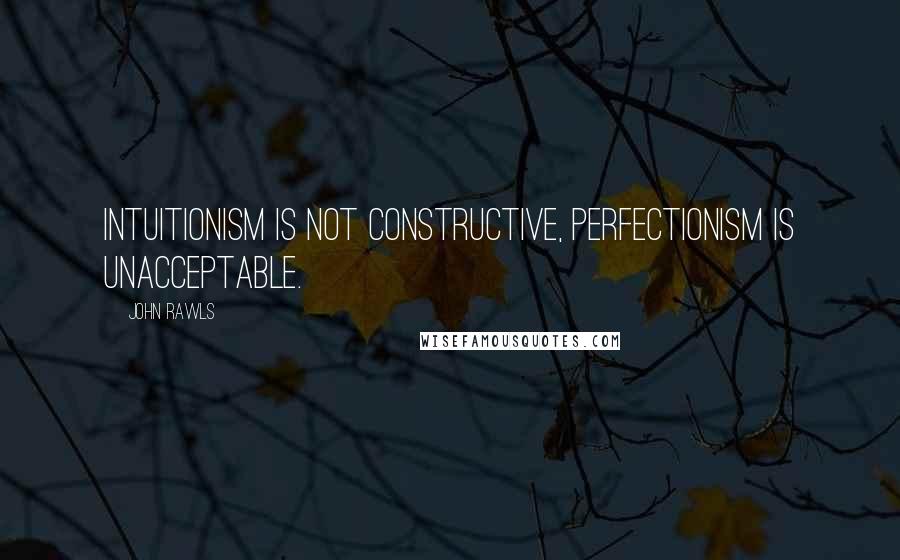 INTUITIONISM IS NOT CONSTRUCTIVE, PERFECTIONISM IS UNACCEPTABLE.

JOHN RAWLS

WISEFAMOUSQUOTES.COM